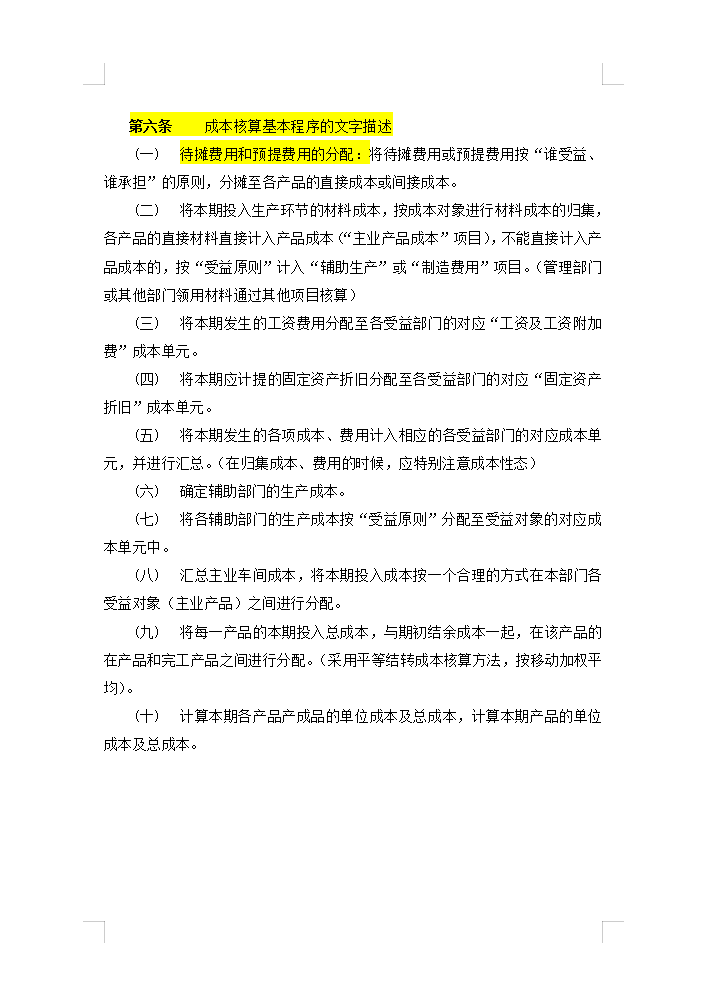 第六条　　成本核算基本程序的文字描述

（一）　待摊费用和预提费用的分配：将待摊费用或预提费用按“谁受益、谁承担”的原则，分摊至各产品的直接成本或间接成本。

（二）　将本期投入生产环节的材料成本，按成本对象进行材料成本的归集，各产品的直接材料直接计入产品成本（“主业产品成本”项目），不能直接计入产品成本的，按“受益原则”计入“辅助生产”或“制造费用”项目。（管理部门或其他部门领用材料通过其他项目核算）

（三）　将本期发生的工资费用分配至各受益部门的对应“工资及工资附加费”成本单元。

（四）　将本期应计提的固定资产折旧分配至各受益部门的对应“固定资产折旧”成本单元。

（五）　将本期发生的各项成本、费用计入相应的各受益部门的对应成本单元，并进行汇总。（在归集成本、费用的时候，应特别注意成本性态）

（六）　确定辅助部门的生产成本。

（七）　将各辅助部门的生产成本按“受益原则”分配至受益对象的对应成本单元中。

（八）　汇总主业车间成本，将本期投入成本按一个合理的方式在本部门各受益对象（主业产品）之间进行分配。

（九）　将每一产品的本期投入总成本，与期初结余成本一起，在该产品的在产品和完工产品之间进行分配。（采用平等结转成本核算方法，按移动加权平均）。

（十）　计算本期各产品产成品的单位成本及总成本，计算本期产品的单位成本及总成本。